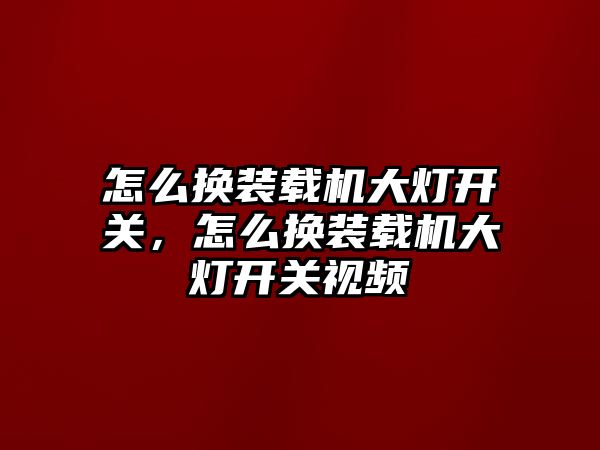 怎么换装载机大灯开关，怎么换装载机大灯开关视频